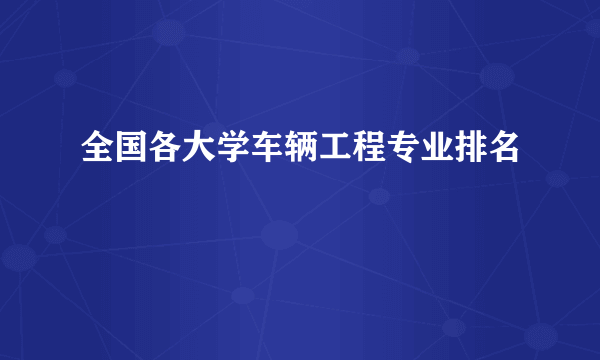 全国各大学车辆工程专业排名